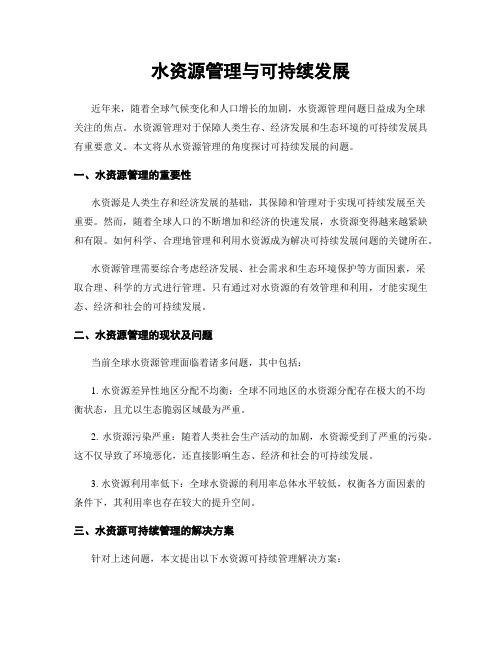 水资源管理与可持续发展

近年来，随着全球气候变化和人口增长的加剧，水资源管理问题日益成为全球关注的焦点。水资源管理对于保障人类生存、经济发展和生态环境的可持续发展具有重要意义。本文将从水资源管理的角度探讨可持续发展的问题。

一、水资源管理的重要性

水资源是人类生存和经济发展的基础，其保障和管理对于实现可持续发展至关重要。然而，随着全球人口的不断增加和经济的快速发展，水资源变得越来越紧缺和有限。如何科学、合理地管理和利用水资源成为解决可持续发展问题的关键所在。

水资源管理需要综合考虑经济发展、社会需求和生态环境保护等方面因素，采取合理、科学的方式进行管理。只有通过对水资源的有效管理和利用，才能实现生态、经济和社会的可持续发展。

二、水资源管理的现状及问题

当前全球水资源管理面临着诸多问题，其中包括：

1. 水资源差异性地区分配不均衡：全球不同地区的水资源分配存在极大的不均衡状态，且尤以生态脆弱区域最为严重。

2. 水资源污染严重：随着人类社会生产活动的加剧，水资源受到了严重的污染。这不仅导致了环境恶化，还直接影响生态、经济和社会的可持续发展。

3. 水资源利用率低下：全球水资源的利用率总体水平较低，权衡各方面因素的条件下，其利用率也存在较大的提升空间。

三、水资源可持续管理的解决方案

针对上述问题，本文提出以下水资源可持续管理解决方案：